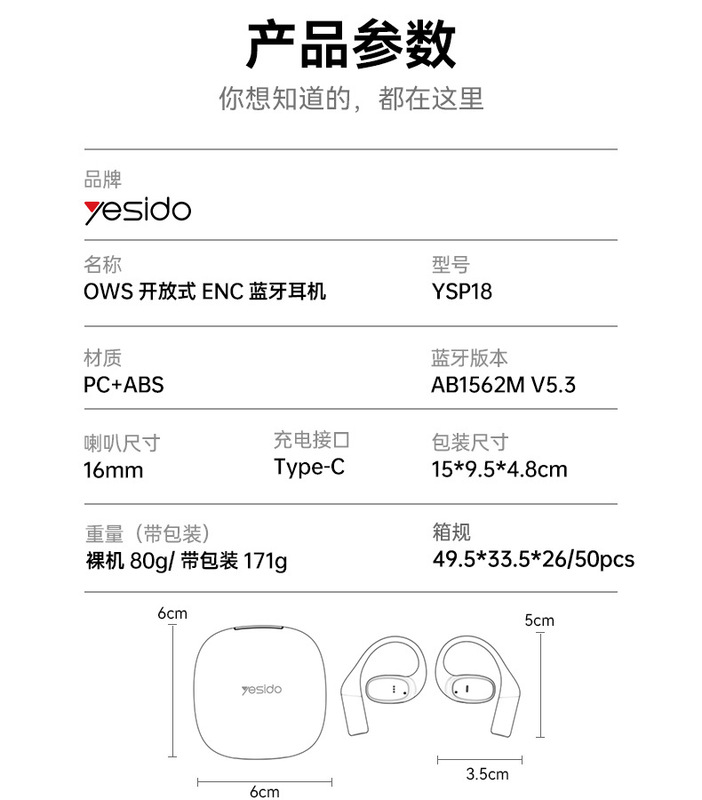 产品参数

你想知道的，都在这里

品牌
yesido

名称
OWS 开放式 ENC 蓝牙耳机

型号
YSP18

材质
PC+ABS

蓝牙版本
AB1562M V5.3

喇叭尺寸
16mm

充电接口
Type-C

包装尺寸
15*9.5*4.8cm

重量（带包装）
裸机 80g/ 带包装 171g

箱规
49.5*33.5*26/50pcs

6cm

yesido

6cm

5cm

3.5cm